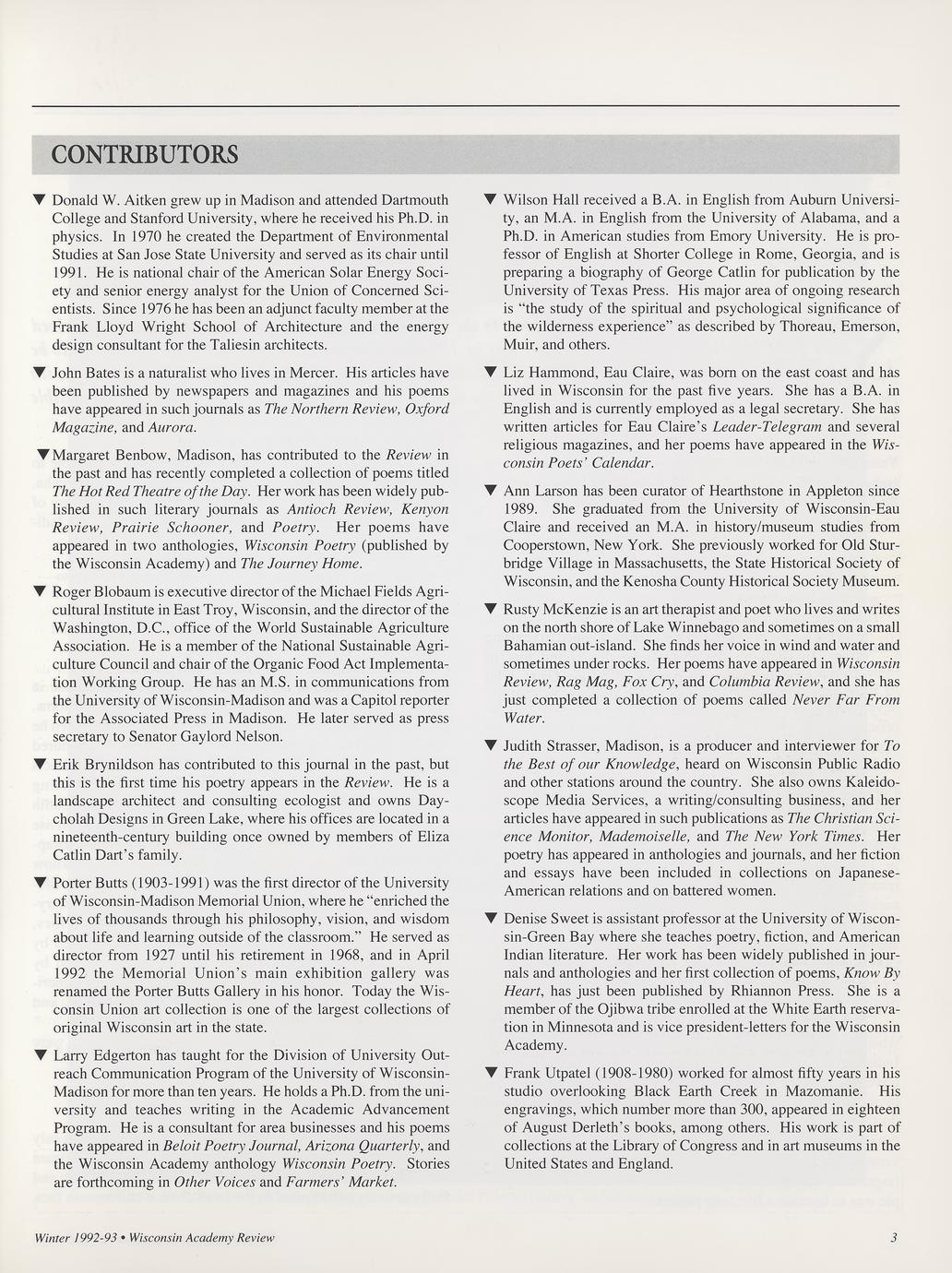 CONTRIBUTORS

▼ Donald W. Aitken grew up in Madison and attended Dartmouth College and Stanford University, where he received his Ph.D. in physics. In 1970 he created the Department of Environmental Studies at San Jose State University and served as its chair until 1991. He is national chair of the American Solar Energy Society and senior energy analyst for the Union of Concerned Scientists. Since 1976 he has been an adjunct faculty member at the Frank Lloyd Wright School of Architecture and the energy design consultant for the Taliesin architects.

▼ John Bates is a naturalist who lives in Mercer. His articles have been published by newspapers and magazines and his poems have appeared in such journals as The Northern Review, Oxford Magazine, and Aurora.

▼ Margaret Benbow, Madison, has contributed to the Review in the past and has recently completed a collection of poems titled The Hot Red Theatre of the Day. Her work has been widely published in such literary journals as Antioch Review, Kenyon Review, Prairie Schooner, and Poetry. Her poems have appeared in two anthologies, Wisconsin Poetry (published by the Wisconsin Academy) and The Journey Home.

▼ Roger Blobaum is executive director of the Michael Fields Agricultural Institute in East Troy, Wisconsin, and the director of the Washington, D.C., office of the World Sustainable Agriculture Association. He is a member of the National Sustainable Agriculture Council and chair of the Organic Food Act Implementation Working Group. He has an M.S. in communications from the University of Wisconsin-Madison and was a Capitol reporter for the Associated Press in Madison. He later served as press secretary to Senator Gaylord Nelson.

▼ Erik Brynildson has contributed to this journal in the past, but this is the first time his poetry appears in the Review. He is a landscape architect and consulting ecologist and owns Daycholah Designs in Green Lake, where his offices are located in a nineteenth-century building once owned by members of Eliza Catlin Dart's family.

▼ Porter Butts (1903-1991) was the first director of the University of Wisconsin-Madison Memorial Union, where he "enriched the lives of thousands through his philosophy, vision, and wisdom about life and learning outside of the classroom." He served as director from 1927 until his retirement in 1968, and in April 1992 the Memorial Union's main exhibition gallery was renamed the Porter Butts Gallery in his honor. Today the Wisconsin Union art collection is one of the largest collections of original Wisconsin art in the state.

▼ Larry Edgerton has taught for the Division of University Outreach Communication Program of the University of Wisconsin-Madison for more than ten years. He holds a Ph.D. from the university and teaches writing in the Academic Advancement Program. He is a consultant for area businesses and his poems have appeared in Beloit Poetry Journal, Arizona Quarterly, and the Wisconsin Academy anthology Wisconsin Poetry. Stories are forthcoming in Other Voices and Farmers' Market.

▼ Wilson Hall received a B.A. in English from Auburn University, an M.A. in English from the University of Alabama, and a Ph.D. in American studies from Emory University. He is professor of English at Shorter College in Rome, Georgia, and is preparing a biography of George Catlin for publication by the University of Texas Press. His major area of ongoing research is "the study of the spiritual and psychological significance of the wilderness experience" as described by Thoreau, Emerson, Muir, and others.

▼ Liz Hammond, Eau Claire, was born on the east coast and has lived in Wisconsin for the past five years. She has a B.A. in English and is currently employed as a legal secretary. She has written articles for Eau Claire's Leader-Telegram and several religious magazines, and her poems have appeared in the Wisconsin Poets' Calendar.

▼ Ann Larson has been curator of Hearthstone in Appleton since 1989. She graduated from the University of Wisconsin-Eau Claire and received an M.A. in history/museum studies from Cooperstown, New York. She previously worked for Old Sturbridge Village in Massachusetts, the State Historical Society of Wisconsin, and the Kenosha County Historical Society Museum.

▼ Rusty McKenzie is an art therapist and poet who lives and writes on the north shore of Lake Winnebago and sometimes on a small Bahamian out-island. She finds her voice in wind and water and sometimes under rocks. Her poems have appeared in Wisconsin Review, Rag Mag, Fox Cry, and Columbia Review, and she has just completed a collection of poems called Never Far From Water.

▼ Judith Strasser, Madison, is a producer and interviewer for To the Best of our Knowledge, heard on Wisconsin Public Radio and other stations around the country. She also owns Kaleidoscope Media Services, a writing/consulting business, and her articles have appeared in such publications as The Christian Science Monitor, Mademoiselle, and The New York Times. Her poetry has appeared in anthologies and journals, and her fiction and essays have been included in collections on Japanese-American relations and on battered women.

▼ Denise Sweet is assistant professor at the University of Wisconsin-Green Bay where she teaches poetry, fiction, and American Indian literature. Her work has been widely published in journals and anthologies and her first collection of poems, Know By Heart, has just been published by Rhiannon Press. She is a member of the Ojibwa tribe enrolled at the White Earth reservation in Minnesota and is vice president-letters for the Wisconsin Academy.

▼ Frank Utpatel (1908-1980) worked for almost fifty years in his studio overlooking Black Earth Creek in Mazomanie. His engravings, which number more than 300, appeared in eighteen of August Derleth's books, among others. His work is part of collections at the Library of Congress and in art museums in the United States and England.

Winter 1992-93 • Wisconsin Academy Review 3